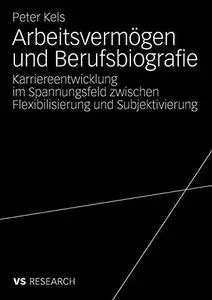 Peter Kels

Arbeitsvermögen und Berufsbiografie

Karriereentwicklung im Spannungsfeld zwischen Flexibilisierung und Subjektivierung

VS RESEARCH